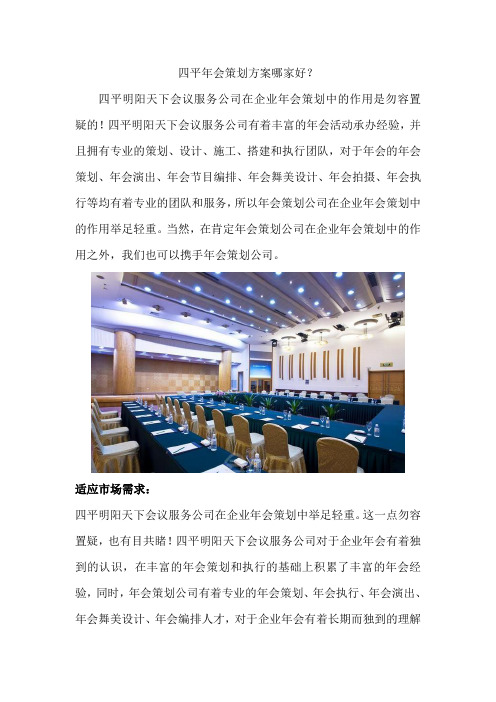 四平年会策划方案哪家好？

四平明阳天下会议服务公司在企业年会策划中的作用是勿容置疑的！四平明阳天下会议服务公司有着丰富的年会活动承办经验，并且拥有专业的策划、设计、施工、搭建和执行团队，对于年会的年会策划、年会演出、年会节目编排、年会舞美设计、年会拍摄、年会执行等均有着专业的团队和服务，所以年会策划公司在企业年会策划中的作用举足轻重。当然，在肯定年会策划公司在企业年会策划中的作用之外，我们也可以携手年会策划公司。

适应市场需求：

四平明阳天下会议服务公司在企业年会策划中举足轻重。这一点勿容置疑，也有目共睹！四平明阳天下会议服务公司对于企业年会有着独到的认识，在丰富的年会策划和执行的基础上积累了丰富的年会经验，同时，年会策划公司有着专业的年会策划、年会执行、年会演出、年会舞美设计、年会编排人才，对于企业年会有着长期而独到的理解